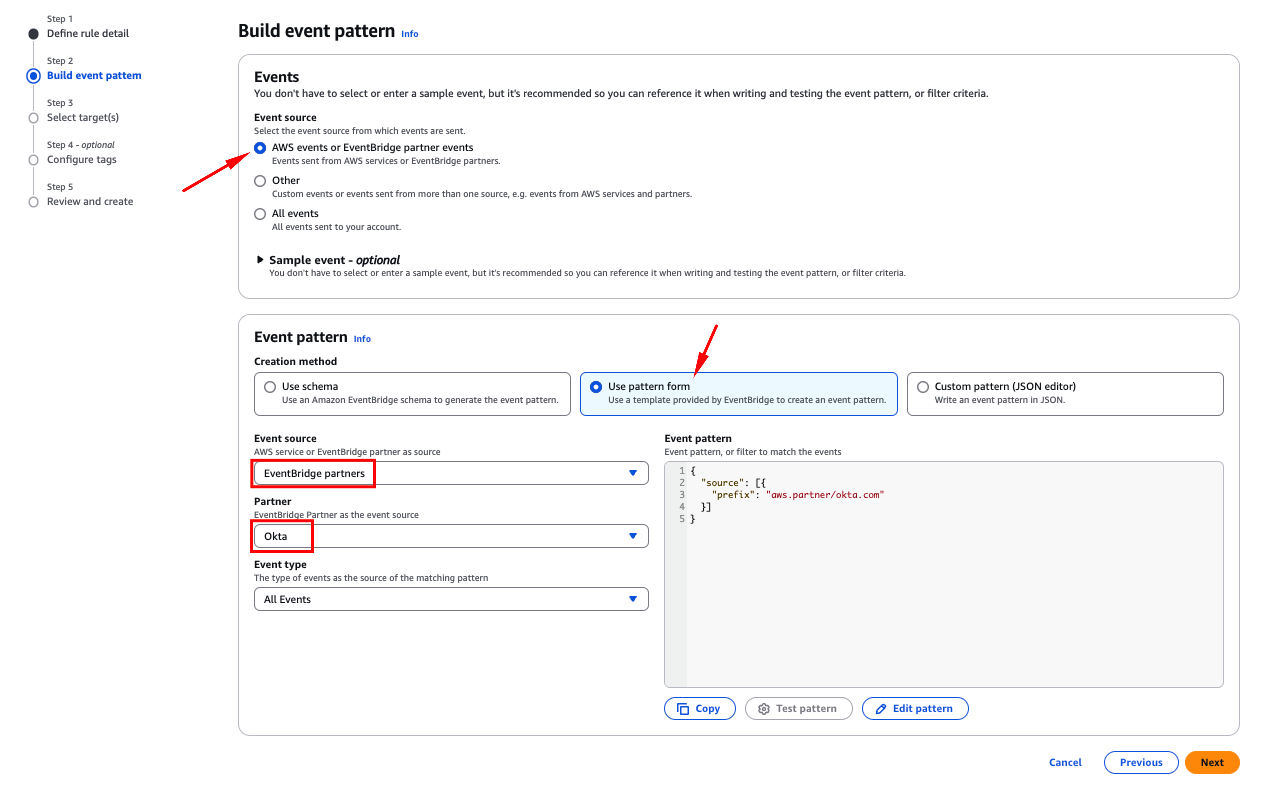 Step 1
Define rule detail

Step 2
Build event pattern

Step 3
Select target(s)

Step 4 - optional
Configure tags

Step 5
Review and create

Build event pattern Info

Events
You don't have to select or enter a sample event, but it's recommended so you can reference it when writing and testing the event pattern, or filter criteria.

Event source
Select the event source from which events are sent.

AWS events or EventBridge partner events
Events sent from AWS services or EventBridge partners.

Other
Custom events or events sent from more than one source, e.g. events from AWS services and partners.

All events
All events sent to your account.

Sample event - optional
You don't have to select or enter a sample event, but it's recommended so you can reference it when writing and testing the event pattern, or filter criteria.

Event pattern Info

Creation method

Use schema
Use an Amazon EventBridge schema to generate the event pattern.

Use pattern form
Use a template provided by EventBridge to create an event pattern.

Custom pattern (JSON editor)
Write an event pattern in JSON.

Event source
AWS service or EventBridge partner as source
EventBridge partners

Partner
EventBridge Partner as the event source
Okta

Event type
The type of events as the source of the matching pattern
All Events

Event pattern
Event pattern, or filter to match the events
1 {
2 "source": [{
3 "prefix": "aws.partner/okta.com"
4 }]
5 }

Copy
Test pattern
Edit pattern

Cancel
Previous
Next